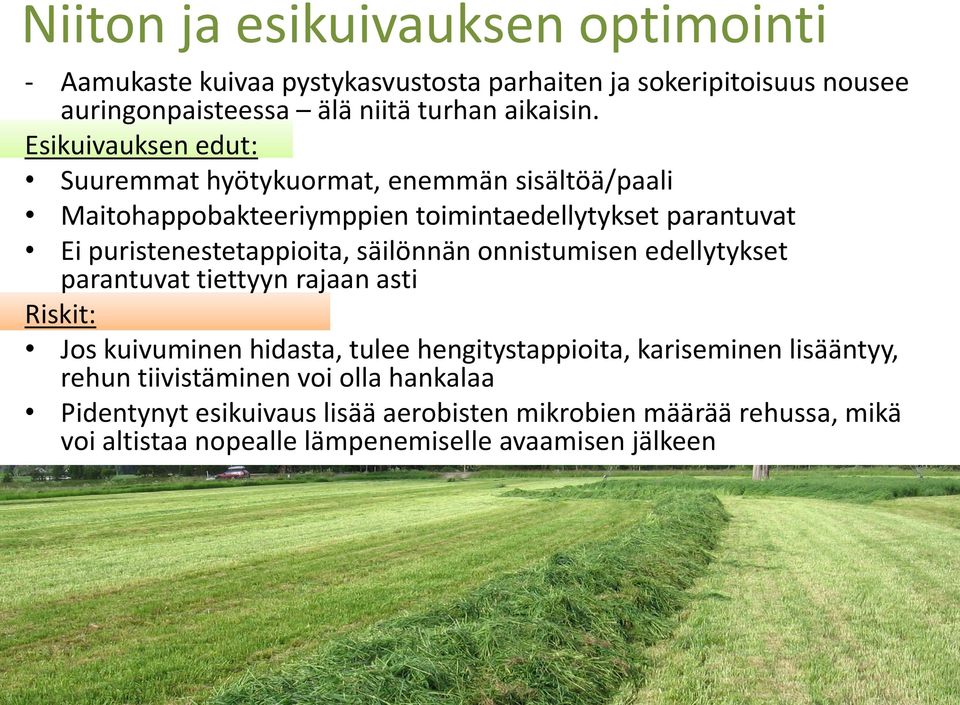 Niiton ja esikuivauksen optimointi

- Aamukaste kuivaa pystykasvustosta parhaiten ja sokeripitoisuus nousee auringonpaisteessa – älä niitä turhan aikaisin.

Esikuivauksen edut:

• Suuremmat hyötykuormat, enemmän sisältöä/paali
• Maitohappobakteeriymppien toimintaedellytykset parantuvat
• Ei puristenestetappioita, säilönnän onnistumisen edellytykset parantuvat tiettyyn rajaan asti

Riskit:

• Jos kuivuminen hidasta, tulee hengitystappioita, kariseminen lisääntyy, rehun tiivistäminen voi olla hankalaa
• Pidentynyt esikuivaus lisää aerobisten mikrobien määrää rehussa, mikä voi altistaa nopealle lämpenemiselle avaamisen jälkeen